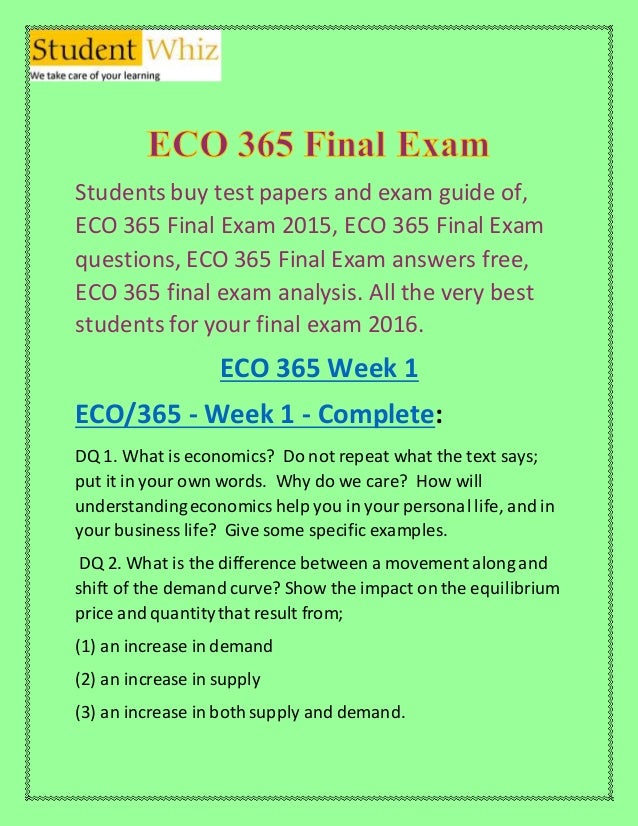 Student Whiz
We take care of your learning

ECO 365 Final Exam

Students buy test papers and exam guide of, ECO 365 Final Exam 2015, ECO 365 Final Exam questions, ECO 365 Final Exam answers free, ECO 365 final exam analysis. All the very best students for your final exam 2016.

ECO 365 Week 1

ECO/365 - Week 1 - Complete:

DQ 1. What is economics? Do not repeat what the text says; put it in your own words. Why do we care? How will understanding economics help you in your personal life, and in your business life? Give some specific examples.

DQ 2. What is the difference between a movement along and shift of the demand curve? Show the impact on the equilibrium price and quantity that result from;

(1) an increase in demand

(2) an increase in supply

(3) an increase in both supply and demand.